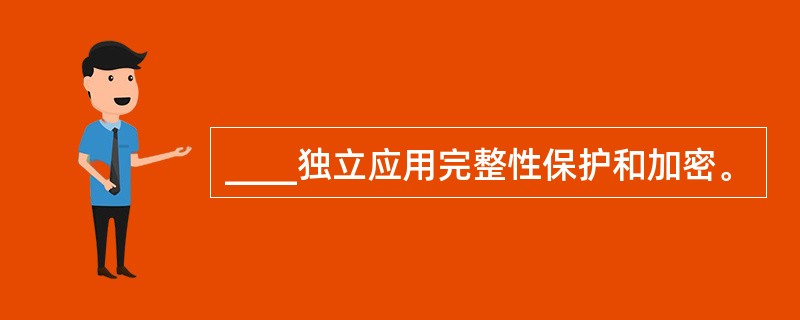 ____独立应用完整性保护和加密。